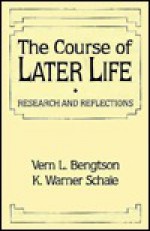 The Course of
LATER LIFE

RESEARCH AND REFLECTIONS

Vern L. Bengtson
K. Warner Schaie